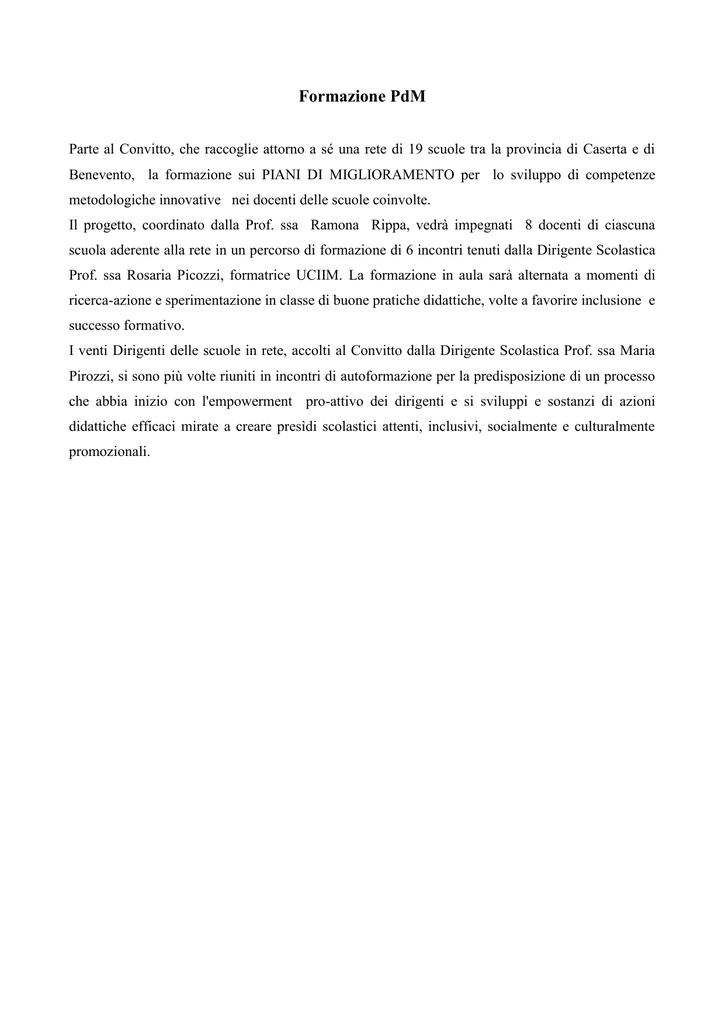 Formazione PdM

Parte al Convitto, che raccoglie attorno a sé una rete di 19 scuole tra la provincia di Caserta e di Benevento, la formazione sui PIANI DI MIGLIORAMENTO per lo sviluppo di competenze metodologiche innovative nei docenti delle scuole coinvolte.
Il progetto, coordinato dalla Prof. ssa Ramona Rippa, vedrà impegnati 8 docenti di ciascuna scuola aderente alla rete in un percorso di formazione di 6 incontri tenuti dalla Dirigente Scolastica Prof. ssa Rosaria Picozzi, formatrice UCIIM. La formazione in aula sarà alternata a momenti di ricerca-azione e sperimentazione in classe di buone pratiche didattiche, volte a favorire inclusione e successo formativo.
I venti Dirigenti delle scuole in rete, accolti al Convitto dalla Dirigente Scolastica Prof. ssa Maria Pirozzi, si sono più volte riuniti in incontri di autoformazione per la predisposizione di un processo che abbia inizio con l'empowerment pro-attivo dei dirigenti e si sviluppi e sostanzi di azioni didattiche efficaci mirate a creare presìdi scolastici attenti, inclusivi, socialmente e culturalmente promozionali.